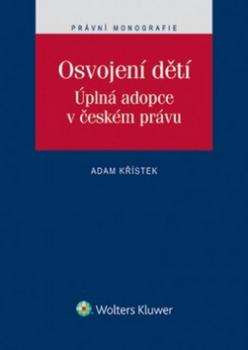 PRÁVNÍ MONOGRAFIE

Osvojení dětí
Úplná adopce v českém právu

ADAM KŘÍSTEK

Wolters Kluwer